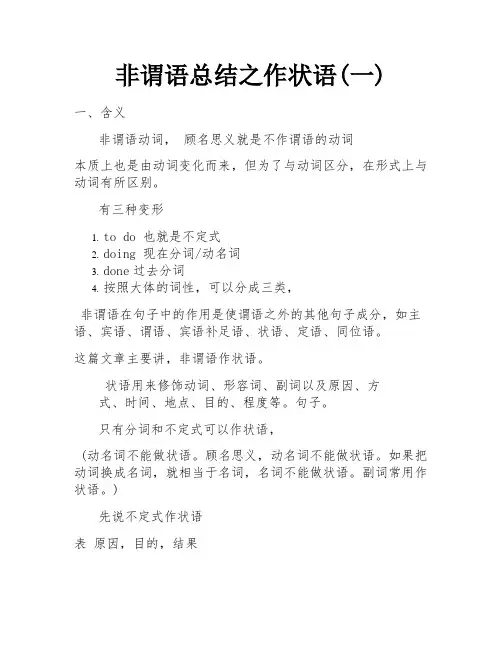 非谓语总结之作状语(一)

一、含义

非谓语动词， 顾名思义就是不作谓语的动词

本质上也是由动词变化而来，但为了与动词区分，在形式上与动词有所区别。

有三种变形

1. to do 也就是不定式
2. doing 现在分词/动名词
3. done 过去分词
4. 按照大体的词性，可以分成三类，

非谓语在句子中的作用是使谓语之外的其他句子成分，如主语、宾语、谓语、宾语补足语、状语、定语、同位语。

这篇文章主要讲，非谓语作状语。

状语用来修饰动词、形容词、副词以及原因、方式、时间、地点、目的、程度等。句子。

只有分词和不定式可以作状语，

（动名词不能做状语。顾名思义，动名词不能做状语。如果把动词换成名词，就相当于名词，名词不能做状语。副词常用作状语。）

先说不定式作状语

表 原因，目的，结果